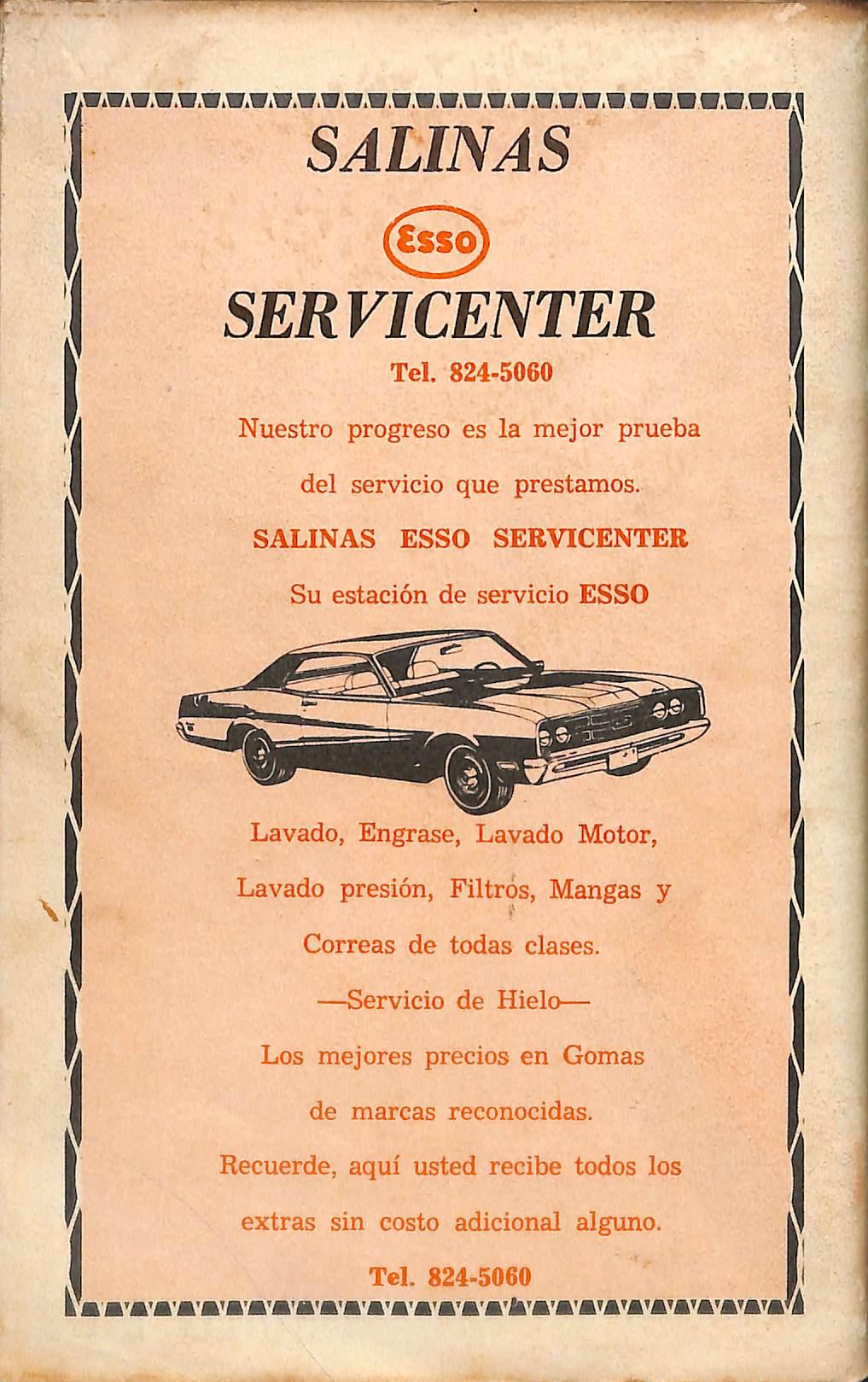 SALINAS

Esso

SERVICENTER

Tel. 824-5060

Nuestro progreso es la mejor prueba del servicio que prestamos.

SALINAS ESSO SERVICENTER

Su estación de servicio ESSO

Lavado, Engrase, Lavado Motor, Lavado presión, Filtros, Mangas y Correas de todas clases.

—Servicio de Hielo—

Los mejores precios en Gomas de marcas reconocidas.

Recuerde, aquí usted recibe todos los extras sin costo adicional alguno.

Tel. 824-5060